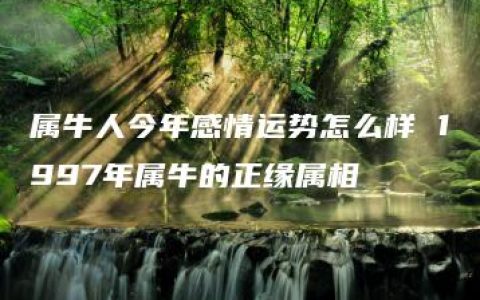 属牛人今年感情运势怎么样 1997年属牛的正缘属相